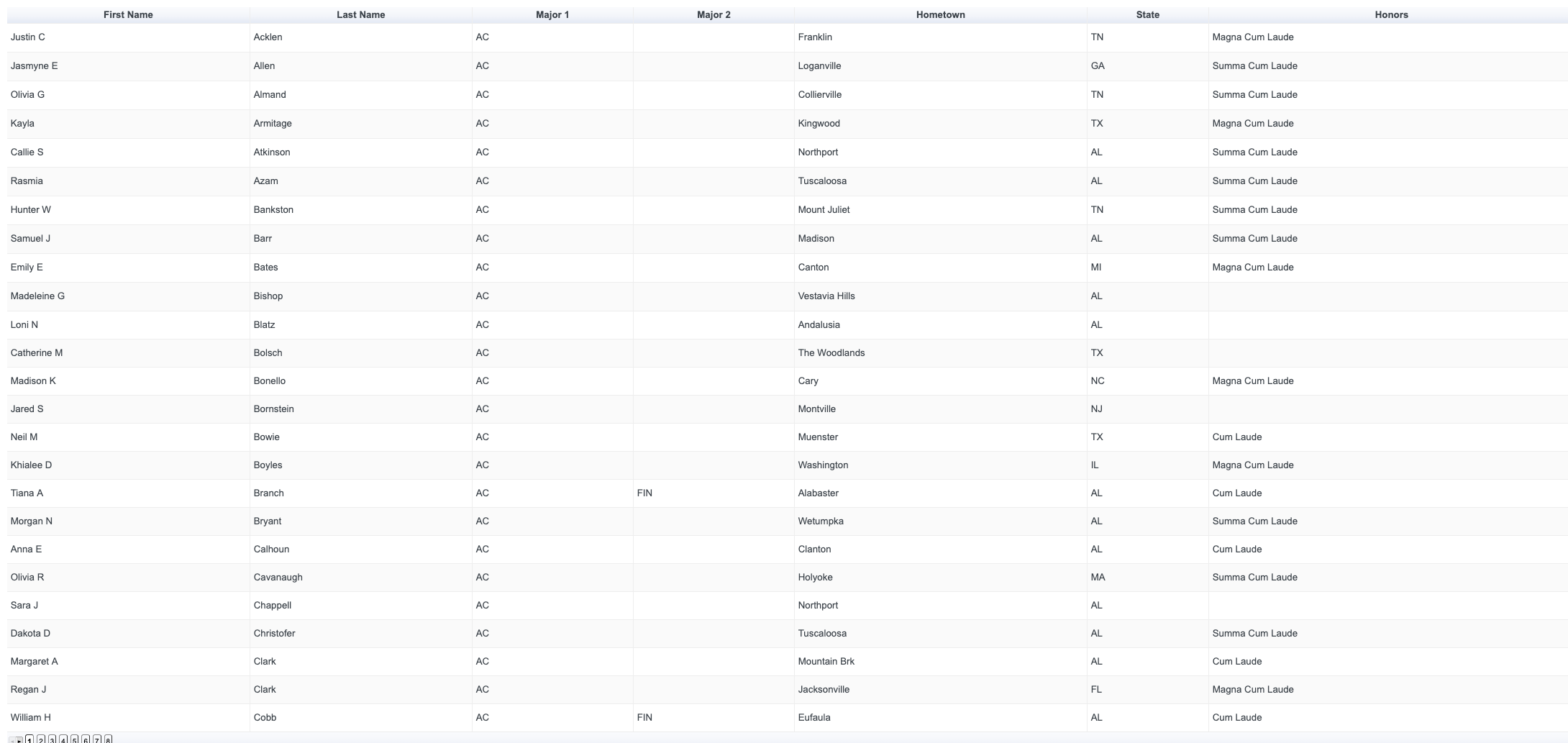 | First Name | Last Name | Major 1 | Major 2 | Hometown | State | Honors |
|---|---|---|---|---|---|---|
| Justin C | Acklen | AC | | Franklin | TN | Magna Cum Laude |
| Jasmyne E | Allen | AC | | Loganville | GA | Summa Cum Laude |
| Olivia G | Almand | AC | | Collierville | TN | Summa Cum Laude |
| Kayla | Armitage | AC | | Kingwood | TX | Magna Cum Laude |
| Callie S | Atkinson | AC | | Northport | AL | Summa Cum Laude |
| Rasmia | Azam | AC | | Tuscaloosa | AL | Summa Cum Laude |
| Hunter W | Bankston | AC | | Mount Juliet | TN | Summa Cum Laude |
| Samuel J | Barr | AC | | Madison | AL | Summa Cum Laude |
| Emily E | Bates | AC | | Canton | MI | Magna Cum Laude |
| Madeleine G | Bishop | AC | | Vestavia Hills | AL | |
| Loni N | Blatz | AC | | Andalusia | AL | |
| Catherine M | Bolsch | AC | | The Woodlands | TX | |
| Madison K | Bonello | AC | | Cary | NC | Magna Cum Laude |
| Jared S | Bornstein | AC | | Montville | NJ | |
| Neil M | Bowie | AC | | Muenster | TX | Cum Laude |
| Khialee D | Boyles | AC | | Washington | IL | Magna Cum Laude |
| Tiana A | Branch | AC | FIN | Alabaster | AL | Cum Laude |
| Morgan N | Bryant | AC | | Wetumpka | AL | Summa Cum Laude |
| Anna E | Calhoun | AC | | Clanton | AL | Cum Laude |
| Olivia R | Cavanaugh | AC | | Holyoke | MA | Summa Cum Laude |
| Sara J | Chappell | AC | | Northport | AL | |
| Dakota D | Christofer | AC | | Tuscaloosa | AL | Summa Cum Laude |
| Margaret A | Clark | AC | | Mountain Brk | AL | Cum Laude |
| Regan J | Clark | AC | | Jacksonville | FL | Magna Cum Laude |
| William H | Cobb | AC | FIN | Eufaula | AL | Cum Laude |

1 2 3 4 5 6 7 8